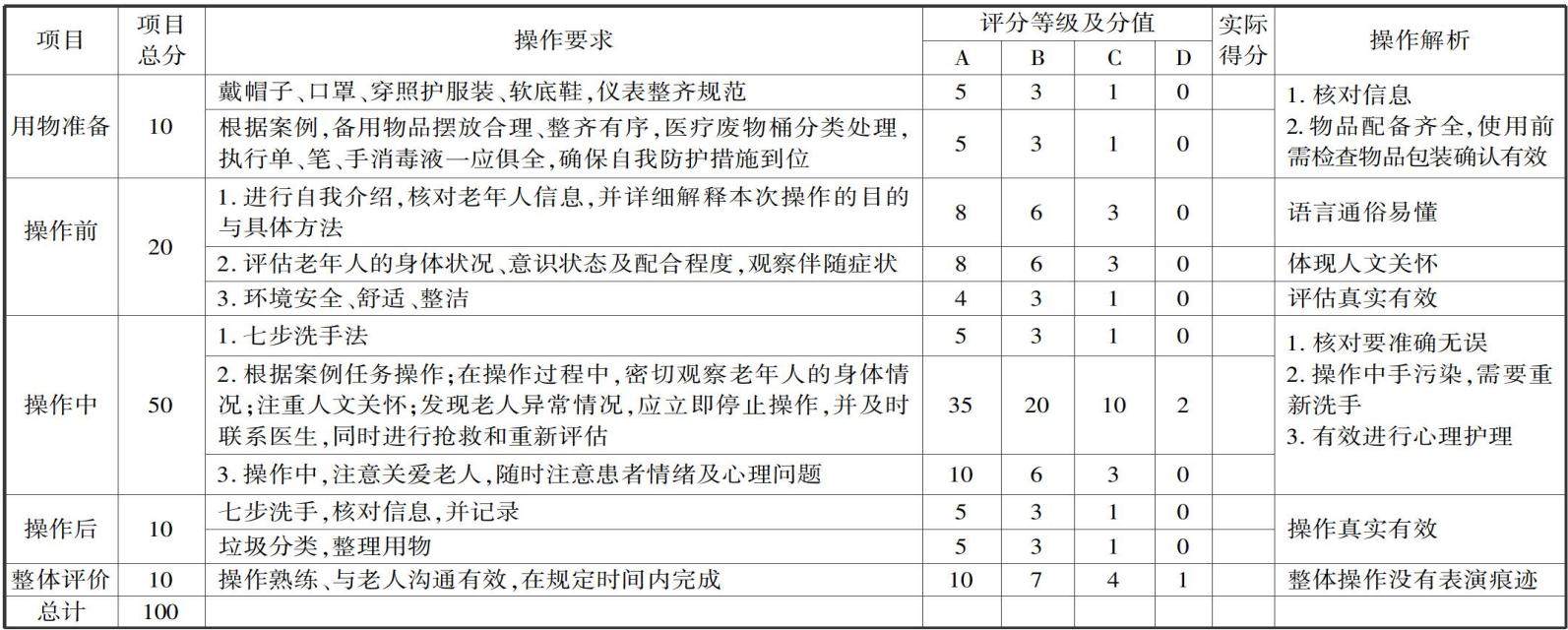 | 项目 | 项目总分 | 操作要求 | 评分等级及分值 |  |  |  | 实际得分 | 操作解析 |
|---|---|---|---|---|---|---|---|---|
|  |  |  | A | B | C | D |  |  |
| 用物准备 | 10 | 戴帽子、口罩、穿照护服装、软底鞋,仪表整齐规范 | 5 | 3 | 1 | 0 |  | 1.核对信息 2.物品配备齐全,使用前需检查物品包装确认有效 |
|  |  | 根据案例,备用物品摆放合理、整齐有序,医疗废物桶分类处理,执行单、笔、手消毒液一应俱全,确保自我防护措施到位 | 5 | 3 | 1 | 0 |  |  |
| 操作前 | 20 | 1.进行自我介绍,核对老年人信息,并详细解释本次操作的目的与具体方法 | 8 | 6 | 3 | 0 |  | 语言通俗易懂 |
|  |  | 2.评估老年人的身体状况、意识状态及配合程度,观察伴随症状 | 8 | 6 | 3 | 0 |  | 体现人文关怀 |
|  |  | 3.环境安全、舒适、整洁 | 4 | 3 | 1 | 0 |  | 评估真实有效 |
| 操作中 | 50 | 1.七步洗手法 | 5 | 3 | 1 | 0 |  | 1.核对要准确无误 2.操作中手污染,需要重新洗手 3.有效进行心理护理 |
|  |  | 2.根据案例任务操作;在操作过程中,密切观察老年人的身体情况;注重人文关怀;发现老人异常情况,应立即停止操作,并及时联系医生,同时进行抢救和重新评估 | 35 | 20 | 10 | 2 |  |  |
|  |  | 3.操作中,注意关爱老人,随时注意患者情绪及心理问题 | 10 | 6 | 3 | 0 |  |  |
| 操作后 | 10 | 七步洗手,核对信息,并记录 | 5 | 3 | 1 | 0 |  | 操作真实有效 |
|  |  | 垃圾分类,整理用物 | 5 | 3 | 1 | 0 |  |  |
| 整体评价 | 10 | 操作熟练、与老人沟通有效,在规定时间内完成 | 10 | 7 | 4 | 1 |  | 整体操作没有表演痕迹 |
| 总计 | 100 |  |  |  |  |  |  |  |